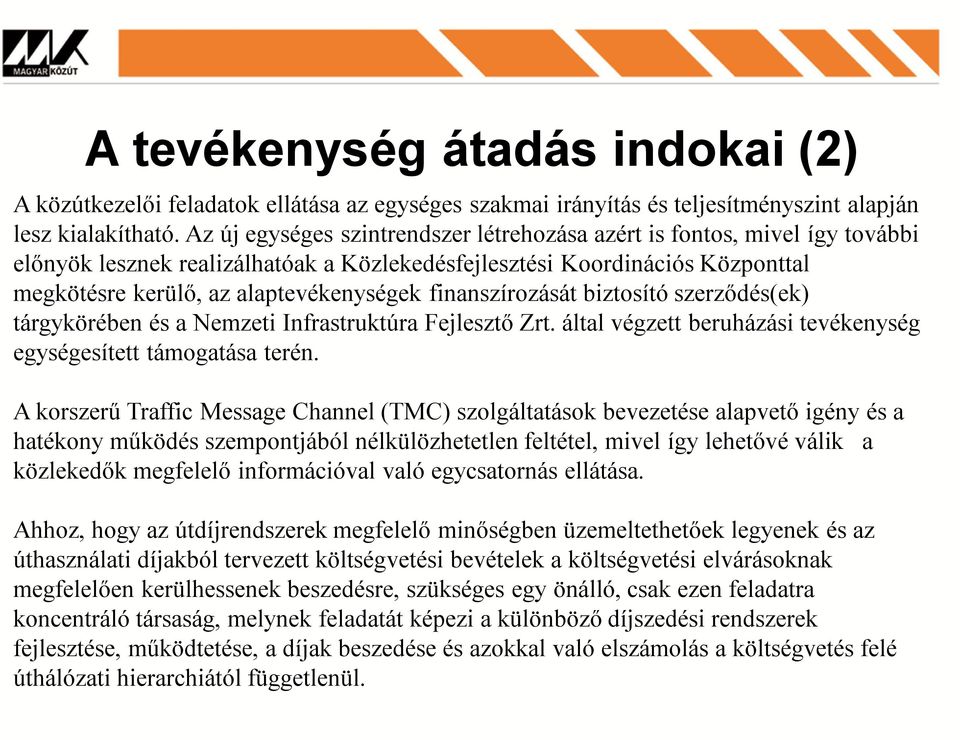 MAGYAR KÖZÚT

A tevékenység átadás indokai (2)

A közútkezelői feladatok ellátása az egységes szakmai irányítás és teljesítményszint alapján lesz kialakítható. Az új egységes szintrendszer létrehozása azért is fontos, mivel így további előnyök lesznek realizálhatóak a Közlekedésfejlesztési Koordinációs Központtal megkötésre kerülő, az alaptevékenységek finanszírozását biztosító szerződés(ek) tárgykörében és a Nemzeti Infrastruktúra Fejlesztő Zrt. által végzett beruházási tevékenység egységesített támogatása terén.

A korszerű Traffic Message Channel (TMC) szolgáltatások bevezetése alapvető igény és a hatékony működés szempontjából nélkülözhetetlen feltétel, mivel így lehetővé válik a közlekedők megfelelő információval való egycsatornás ellátása.

Ahhoz, hogy az útdíjrendszerek megfelelő minőségben üzemeltethetőek legyenek és az úthasználati díjakból tervezett költségvetési bevételek a költségvetési elvárásoknak megfelelően kerülhessenek beszedésre, szükséges egy önálló, csak ezen feladatra koncentráló társaság, melynek feladatát képezi a különböző díjszedési rendszerek fejlesztése, működtetése, a díjak beszedése és azokkal való elszámolás a költségvetés felé úthálózati hierarchiától függetlenül.